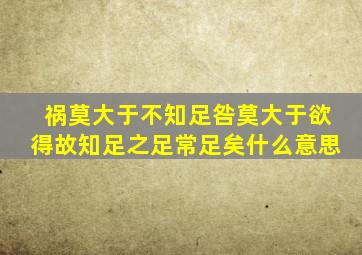 祸莫大于不知足咎莫大于欲得故知足之足常足矣什么意思